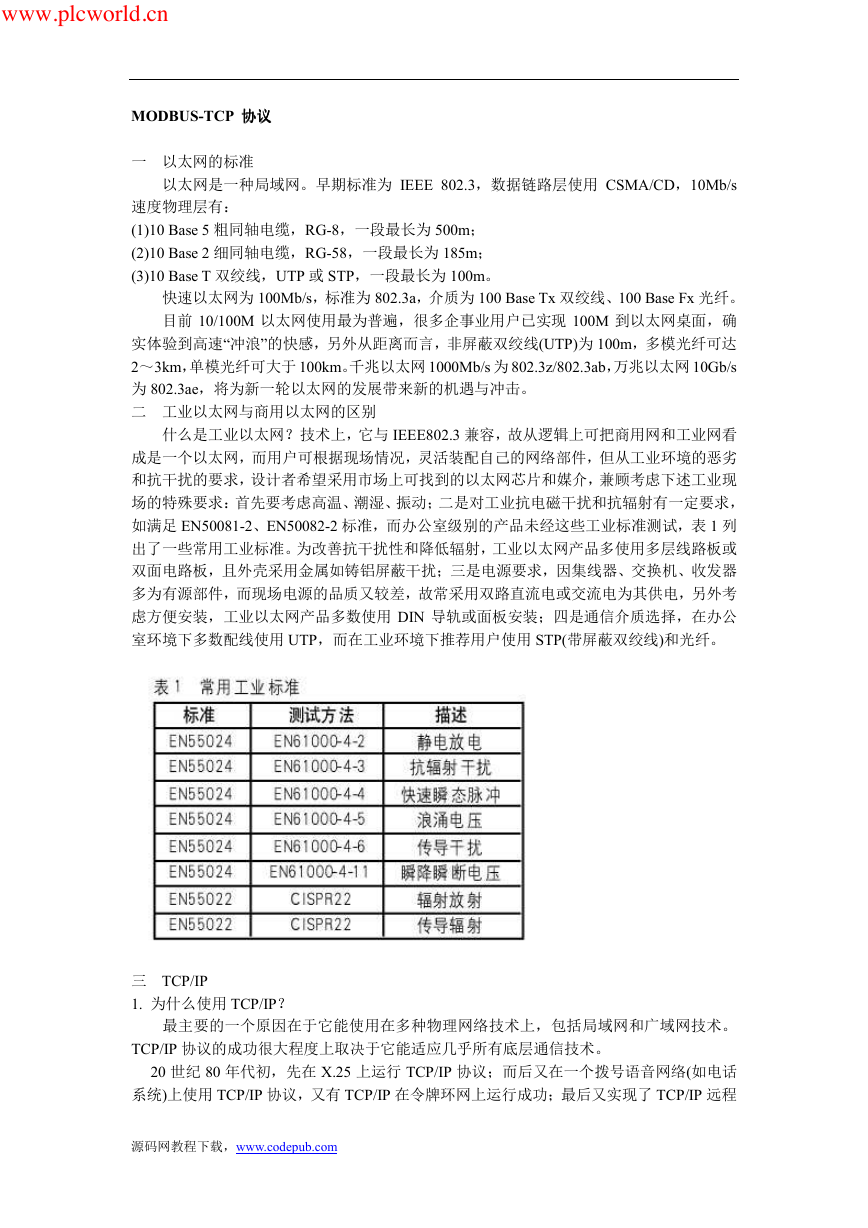 www.plcworld.cn

MODBUS-TCP 协议

一 以太网的标准

以太网是一种局域网。早期标准为 IEEE 802.3，数据链路层使用 CSMA/CD，10Mb/s 速度物理层有：

(1)10 Base 5 粗同轴电缆，RG-8，一段最长为 500m；

(2)10 Base 2 细同轴电缆，RG-58，一段最长为 185m；

(3)10 Base T 双绞线，UTP 或 STP，一段最长为 100m。

快速以太网为 100Mb/s，标准为 802.3a，介质为 100 Base Tx 双绞线、100 Base Fx 光纤。

目前 10/100M 以太网使用最为普遍，很多企事业用户已实现 100M 到以太网桌面，确实体验到高速“冲浪”的快感，另外从距离而言，非屏蔽双绞线(UTP)为 100m，多模光纤可达 2～3km，单模光纤可大于 100km。千兆以太网 1000Mb/s 为 802.3z/802.3ab，万兆以太网 10Gb/s 为 802.3ae，将为新一轮以太网的发展带来新的机遇与冲击。

二 工业以太网与商用以太网的区别

什么是工业以太网？技术上，它与 IEEE802.3 兼容，故从逻辑上可把商用网和工业网看成是一个以太网，而用户可根据现场情况，灵活装配自己的网络部件，但从工业环境的恶劣和抗干扰的要求，设计者希望采用市场上可找到的以太网芯片和媒介，兼顾考虑下述工业现场的特殊要求：首先要考虑高温、潮湿、振动；二是对工业抗电磁干扰和抗辐射有一定要求，如满足 EN50081-2、EN50082-2 标准，而办公室级别的产品未经这些工业标准测试，表 1 列出了一些常用工业标准。为改善抗干扰性和降低辐射，工业以太网产品多使用多层线路板或双面电路板，且外壳采用金属如铸铝屏蔽干扰；三是电源要求，因集线器、交换机、收发器多为有源部件，而现场电源的品质又较差，故常采用双路直流电或交流电为其供电，另外考虑方便安装，工业以太网产品多数使用 DIN 导轨或面板安装；四是通信介质选择，在办公室环境下多数配线使用 UTP，而在工业环境下推荐用户使用 STP(带屏蔽双绞线)和光纤。

表 1 常用工业标准

| 标准 | 测试方法 | 描述 |
|---|---|---|
| EN55024 | EN61000-4-2 | 静电放电 |
| EN55024 | EN61000-4-3 | 抗辐射干扰 |
| EN55024 | EN61000-4-4 | 快速瞬态脉冲 |
| EN55024 | EN61000-4-5 | 浪涌电压 |
| EN55024 | EN61000-4-6 | 传导干扰 |
| EN55024 | EN61000-4-11 | 瞬降瞬断电压 |
| EN55022 | CISPR22 | 辐射放射 |
| EN55022 | CISPR22 | 传导辐射 |

三 TCP/IP

1. 为什么使用 TCP/IP？

最主要的一个原因在于它能使用在多种物理网络技术上，包括局域网和广域网技术。TCP/IP 协议的成功很大程度上取决于它能适应几乎所有底层通信技术。

20 世纪 80 年代初，先在 X.25 上运行 TCP/IP 协议；而后又在一个拨号语音网络(如电话系统)上使用 TCP/IP 协议，又有 TCP/IP 在令牌环网上运行成功；最后又实现了 TCP/IP 远程

源码网教程下载，www.codepub.com